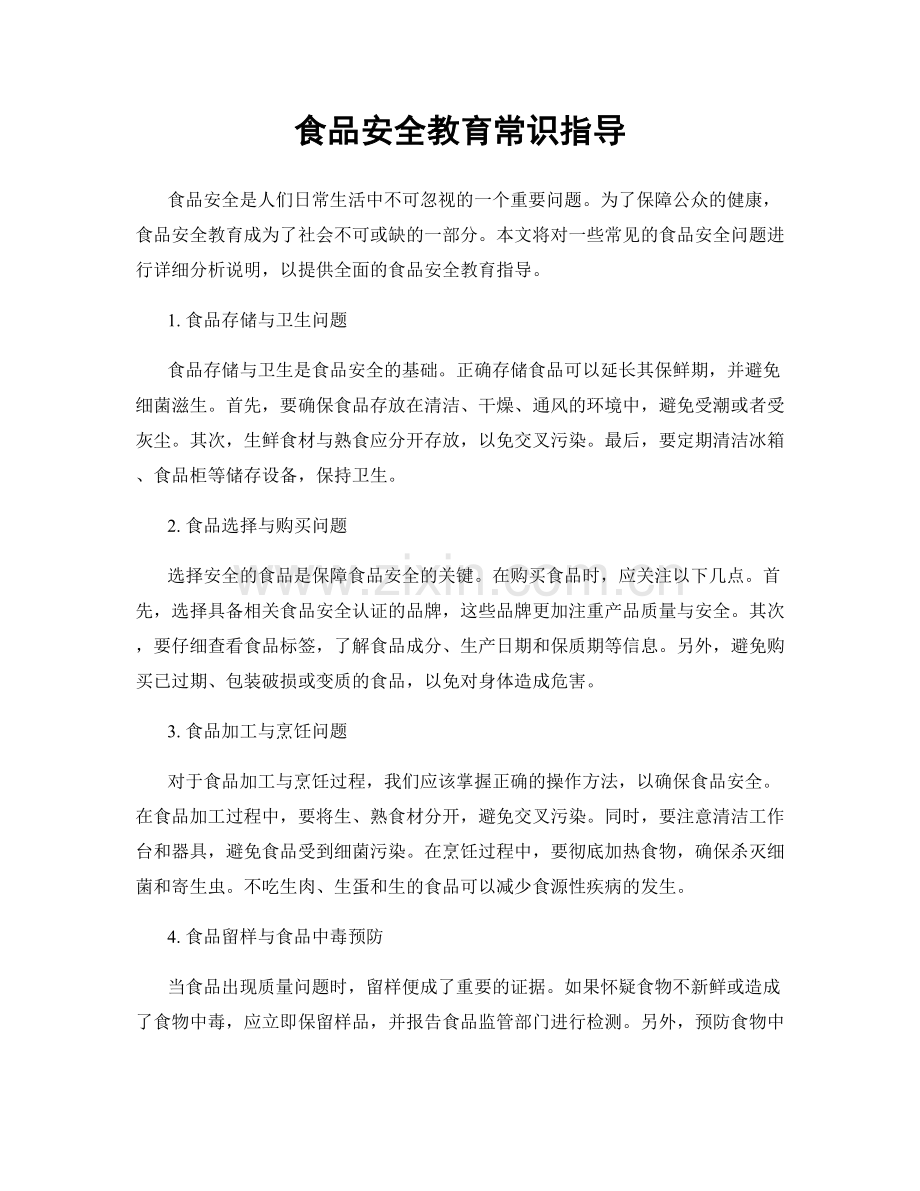 食品安全教育常识指导

食品安全是人们日常生活中不可忽视的一个重要问题。为了保障公众的健康，食品安全教育成为了社会不可或缺的一部分。本文将对一些常见的食品安全问题进行详细分析说明，以提供全面的食品安全教育指导。

1.食品存储与卫生问题

食品存储与卫生是食品安全的基础。正确存储食品可以延长其保鲜期，并避免细菌滋生。首先，要确保食品存放在清洁、干燥、通风的环境中，避免受潮或者受灰尘。其次，生鲜食材与熟食应分开存放，以免交叉污染。最后，要定期清洁冰箱、食品柜等储存设备，保持卫生。

2.食品选择与购买问题

选择安全的食品是保障食品安全的关键。在购买食品时，应关注以下几点。首先，选择具备相关食品安全认证的品牌，这些品牌更加注重产品质量与安全。其次，要仔细查看食品标签，了解食品成分、生产日期和保质期等信息。另外，避免购买已过期、包装破损或变质的食品，以免对身体造成危害。

3.食品加工与烹饪问题

对于食品加工与烹饪过程，我们应该掌握正确的操作方法，以确保食品安全。在食品加工过程中，要将生、熟食材分开，避免交叉污染。同时，要注意清洁工作台和器具，避免食品受到细菌污染。在烹饪过程中，要彻底加热食物，确保杀灭细菌和寄生虫。不吃生肉、生蛋和生的食品可以减少食源性疾病的发生。

4.食品留样与食品中毒预防

当食品出现质量问题时，留样便成了重要的证据。如果怀疑食物不新鲜或造成了食物中毒，应立即保留样品，并报告食品监管部门进行检测。另外，预防食物中

www.zixin.com.cn